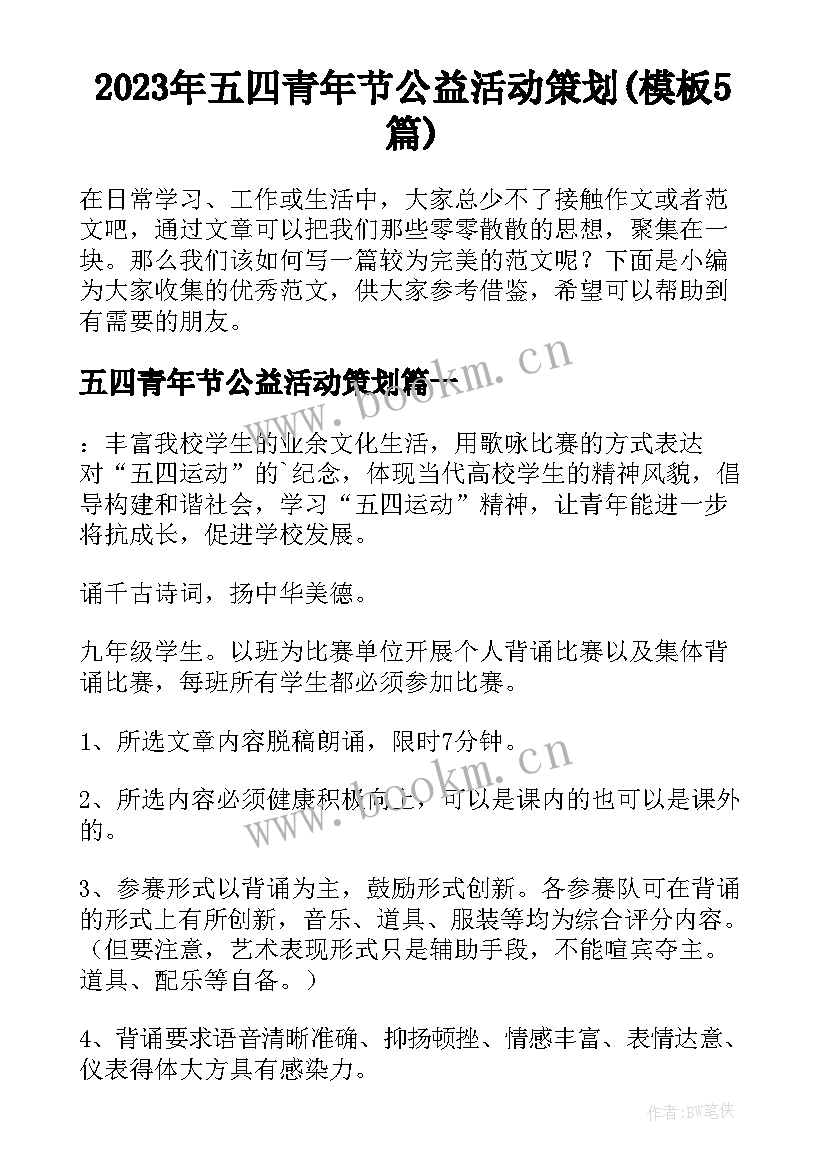 2023年五四青年节公益活动策划(模板5篇)

在日常学习、工作或生活中，大家总少不了接触作文或者范文吧，通过文章可以把我们那些零零散散的思想，聚集在一块。那么我们该如何写一篇较为完美的范文呢？下面是小编为大家收集的优秀范文，供大家参考借鉴，希望可以帮助到有需要的朋友。

五四青年节公益活动策划篇一

：丰富我校学生的业余文化生活，用歌咏比赛的方式表达对“五四运动”的`纪念，体现当代高校学生的精神风貌，倡导构建和谐社会，学习“五四运动”精神，让青年能进一步将抗成长，促进学校发展。

诵千古诗词，扬中华美德。

九年级学生。以班为比赛单位开展个人背诵比赛以及集体背诵比赛，每班所有学生都必须参加比赛。

1、所选文章内容脱稿朗诵，限时7分钟。

2、所选内容必须健康积极向上，可以是课内的也可以是课外的。

3、参赛形式以背诵为主，鼓励形式创新。各参赛队可在背诵的形式上有所创新，音乐、道具、服装等均为综合评分内容。（但要注意，艺术表现形式只是辅助手段，不能喧宾夺主。道具、配乐等自备。）

4、背诵要求语音清晰准确、抑扬顿挫、情感丰富、表情达意、仪表得体大方具有感染力。

www.bookm.cn

www.bookm.cn

作者：BW笔侠